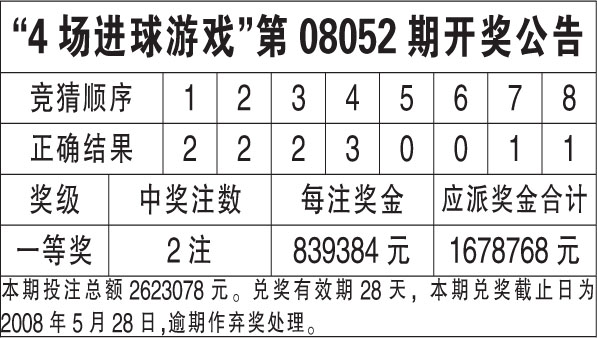 “4 场进球游戏”第 08052 期开奖公告

| 竞猜顺序 | 1 | 2 | 3 | 4 | 5 | 6 | 7 | 8 |
|---|---|---|---|---|---|---|---|---|
| 正确结果 | 2 | 2 | 2 | 3 | 0 | 0 | 1 | 1 |

| 奖级 | 中奖注数 | 每注奖金 | 应派奖金合计 |
|---|---|---|---|
| 一等奖 | 2 注 | 839384 元 | 1678768 元 |

本期投注总额 2623078 元。兑奖有效期 28 天，本期兑奖截止日为 2008 年 5 月 28 日,逾期作弃奖处理。